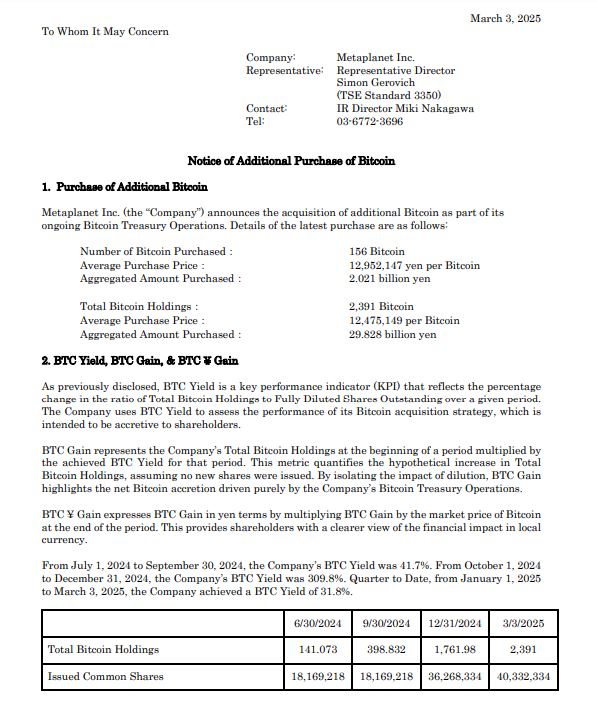 March 3, 2025

To Whom It May Concern

Company: Metaplanet Inc.
Representative: Representative Director Simon Gerovich (TSE Standard 3350)
Contact: IR Director Miki Nakagawa
Tel: 03-6772-3696

Notice of Additional Purchase of Bitcoin

1. Purchase of Additional Bitcoin

Metaplanet Inc. (the "Company") announces the acquisition of additional Bitcoin as part of its ongoing Bitcoin Treasury Operations. Details of the latest purchase are as follows:

Number of Bitcoin Purchased : 156 Bitcoin
Average Purchase Price : 12,952,147 yen per Bitcoin
Aggregated Amount Purchased : 2.021 billion yen

Total Bitcoin Holdings : 2,391 Bitcoin
Average Purchase Price : 12,475,149 per Bitcoin
Aggregated Amount Purchased : 29.828 billion yen

2. BTC Yield, BTC Gain, & BTC ¥ Gain

As previously disclosed, BTC Yield is a key performance indicator (KPI) that reflects the percentage change in the ratio of Total Bitcoin Holdings to Fully Diluted Shares Outstanding over a given period. The Company uses BTC Yield to assess the performance of its Bitcoin acquisition strategy, which is intended to be accretive to shareholders.

BTC Gain represents the Company's Total Bitcoin Holdings at the beginning of a period multiplied by the achieved BTC Yield for that period. This metric quantifies the hypothetical increase in Total Bitcoin Holdings, assuming no new shares were issued. By isolating the impact of dilution, BTC Gain highlights the net Bitcoin accretion driven purely by the Company's Bitcoin Treasury Operations.

BTC ¥ Gain expresses BTC Gain in yen terms by multiplying BTC Gain by the market price of Bitcoin at the end of the period. This provides shareholders with a clearer view of the financial impact in local currency.

From July 1, 2024 to September 30, 2024, the Company's BTC Yield was 41.7%. From October 1, 2024 to December 31, 2024, the Company's BTC Yield was 309.8%. Quarter to Date, from January 1, 2025 to March 3, 2025, the Company achieved a BTC Yield of 31.8%.

| | 6/30/2024 | 9/30/2024 | 12/31/2024 | 3/3/2025 |
|---|---|---|---|---|
| Total Bitcoin Holdings | 141.073 | 398.832 | 1,761.98 | 2,391 |
| Issued Common Shares | 18,169,218 | 18,169,218 | 36,268,334 | 40,332,334 |